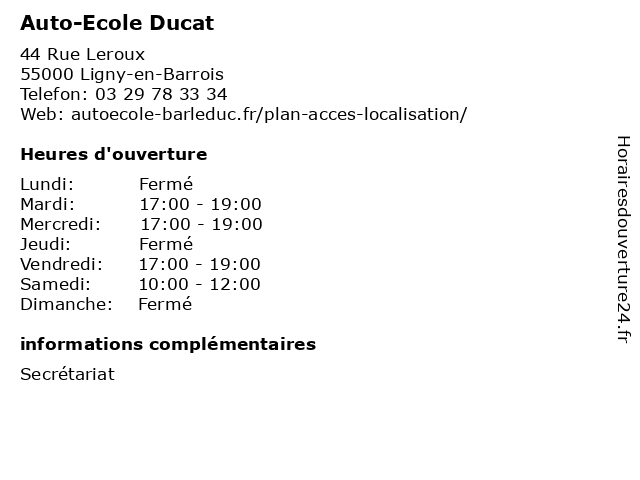 Auto-Ecole Ducat

44 Rue Leroux
55000 Ligny-en-Barrois
Telefon: 03 29 78 33 34
Web: autoecole-barleduc.fr/plan-acces-localisation/

Heures d'ouverture

| Lundi: | Fermé |
|---|---|
| Mardi: | 17:00 - 19:00 |
| Mercredi: | 17:00 - 19:00 |
| Jeudi: | Fermé |
| Vendredi: | 17:00 - 19:00 |
| Samedi: | 10:00 - 12:00 |
| Dimanche: | Fermé |

informations complémentaires

Secrétariat

Horairesdouverture24.fr